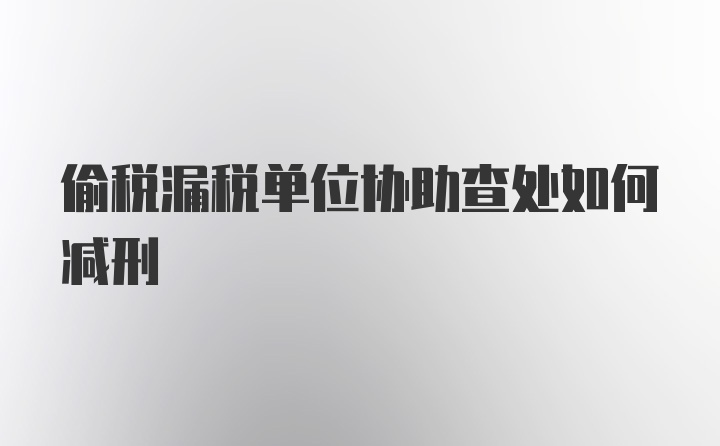 偷税漏税单位协助查处如何减刑